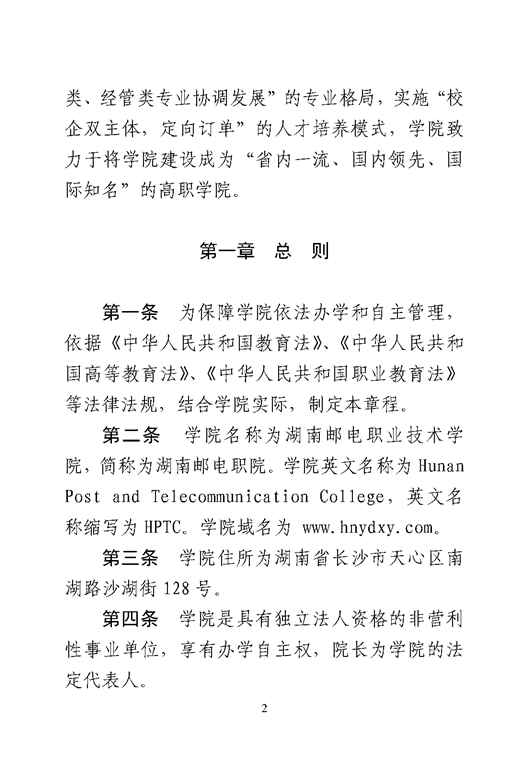 类、经管类专业协调发展”的专业格局，实施“校企双主体，定向订单”的人才培养模式，学院致力于将学院建设成为“省内一流、国内领先、国际知名”的高职学院。

第一章　总　则

第一条　为保障学院依法办学和自主管理，依据《中华人民共和国教育法》、《中华人民共和国高等教育法》、《中华人民共和国职业教育法》等法律法规，结合学院实际，制定本章程。

第二条　学院名称为湖南邮电职业技术学院，简称为湖南邮电职院。学院英文名称为 Hunan Post and Telecommunication College，英文名称缩写为 HPTC。学院域名为 www.hnydxy.com。

第三条　学院住所为湖南省长沙市天心区南湖路沙湖街 128 号。

第四条　学院是具有独立法人资格的非营利性事业单位，享有办学自主权，院长为学院的法定代表人。

2